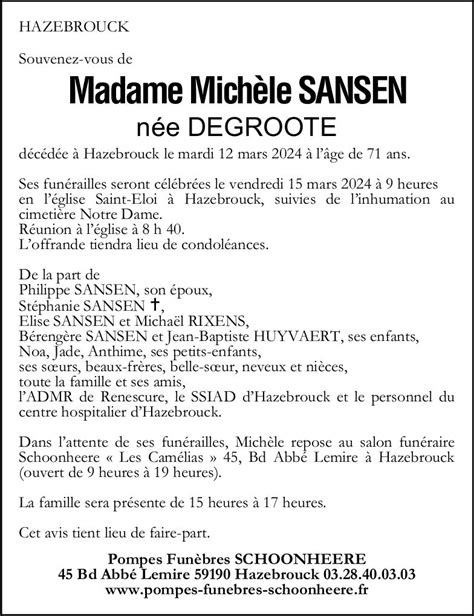 HAZEBROUCK

Souvenez-vous de

Madame Michèle SANSEN

née DEGROOTE

décédée à Hazebrouck le mardi 12 mars 2024 à l'âge de 71 ans.

Ses funérailles seront célébrées le vendredi 15 mars 2024 à 9 heures en l'église Saint-Eloi à Hazebrouck, suivies de l'inhumation au cimetière Notre Dame.
Réunion à l'église à 8 h 40.
L'offrande tiendra lieu de condoléances.

De la part de
Philippe SANSEN, son époux,
Stéphanie SANSEN ✝,
Elise SANSEN et Michaël RIXENS,
Bérengère SANSEN et Jean-Baptiste HUYVAERT, ses enfants,
Noa, Jade, Anthime, ses petits-enfants,
ses sœurs, beaux-frères, belle-sœur, neveux et nièces,
toute la famille et ses amis,
l'ADMR de Renescure, le SSIAD d'Hazebrouck et le personnel du centre hospitalier d'Hazebrouck.

Dans l'attente de ses funérailles, Michèle repose au salon funéraire Schoonheere « Les Camélias » 45, Bd Abbé Lemire à Hazebrouck (ouvert de 9 heures à 19 heures).

La famille sera présente de 15 heures à 17 heures.

Cet avis tient lieu de faire-part.

Pompes Funèbres SCHOONHEERE
45 Bd Abbé Lemire 59190 Hazebrouck 03.28.40.03.03
www.pompes-funebres-schoonheere.fr